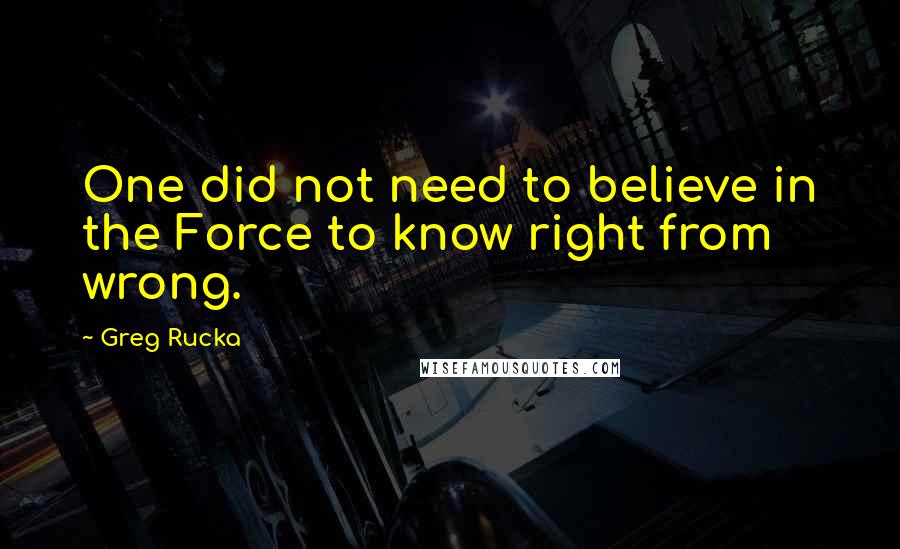 One did not need to believe in the Force to know right from wrong.

~ Greg Rucka

WISEFAMOUSQUOTES.COM